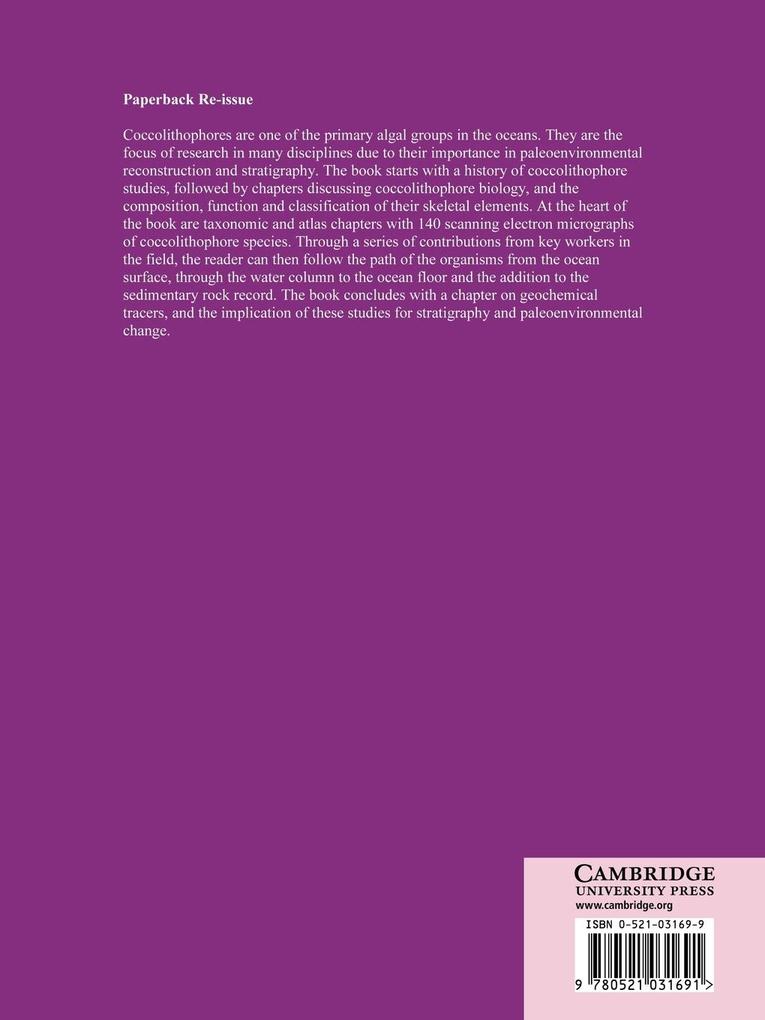 Paperback Re-issue

Coccolithophores are one of the primary algal groups in the oceans. They are the focus of research in many disciplines due to their importance in paleoenvironmental reconstruction and stratigraphy. The book starts with a history of coccolithophore studies, followed by chapters discussing coccolithophore biology, and the composition, function and classification of their skeletal elements. At the heart of the book are taxonomic and atlas chapters with 140 scanning electron micrographs of coccolithophore species. Through a series of contributions from key workers in the field, the reader can then follow the path of the organisms from the ocean surface, through the water column to the ocean floor and the addition to the sedimentary rock record. The book concludes with a chapter on geochemical tracers, and the implication of these studies for stratigraphy and paleoenvironmental change.

CAMBRIDGE
UNIVERSITY PRESS
www.cambridge.org

ISBN 0-521-03169-9

9 780521 031691 >